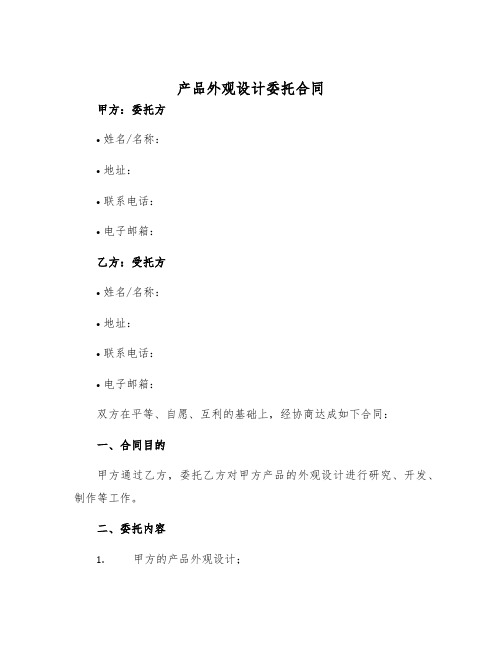 产品外观设计委托合同

甲方：委托方

• 姓名/名称：

• 地址：

• 联系电话：

• 电子邮箱：

乙方：受托方

• 姓名/名称：

• 地址：

• 联系电话：

• 电子邮箱：

双方在平等、自愿、互利的基础上，经协商达成如下合同：

一、合同目的

甲方通过乙方，委托乙方对甲方产品的外观设计进行研究、开发、制作等工作。

二、委托内容

1. 甲方的产品外观设计；